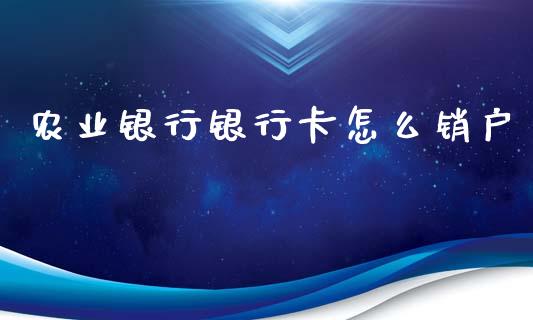 农业银行银行卡怎么销户